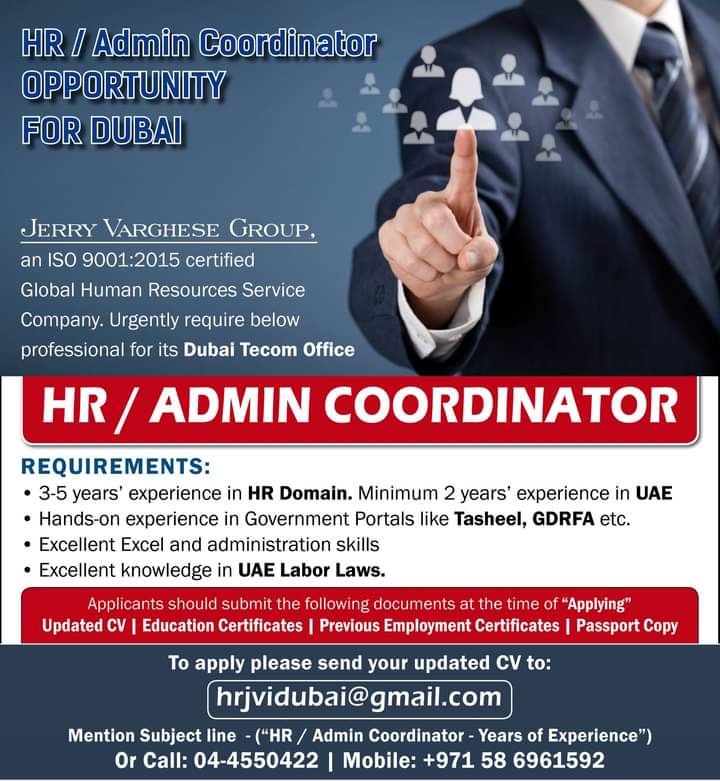 HR / Admin Coordinator
OPPORTUNITY
FOR DUBAI

JERRY VARGHESE GROUP,
an ISO 9001:2015 certified Global Human Resources Service Company. Urgently require below professional for its Dubai Tecom Office

HR / ADMIN COORDINATOR

REQUIREMENTS:
• 3-5 years' experience in HR Domain. Minimum 2 years' experience in UAE
• Hands-on experience in Government Portals like Tasheel, GDRFA etc.
• Excellent Excel and administration skills
• Excellent knowledge in UAE Labor Laws.

Applicants should submit the following documents at the time of "Applying"
Updated CV | Education Certificates | Previous Employment Certificates | Passport Copy

To apply please send your updated CV to:
hrjvidubai@gmail.com
Mention Subject line - ("HR / Admin Coordinator - Years of Experience")
Or Call: 04-4550422 | Mobile: +971 58 6961592